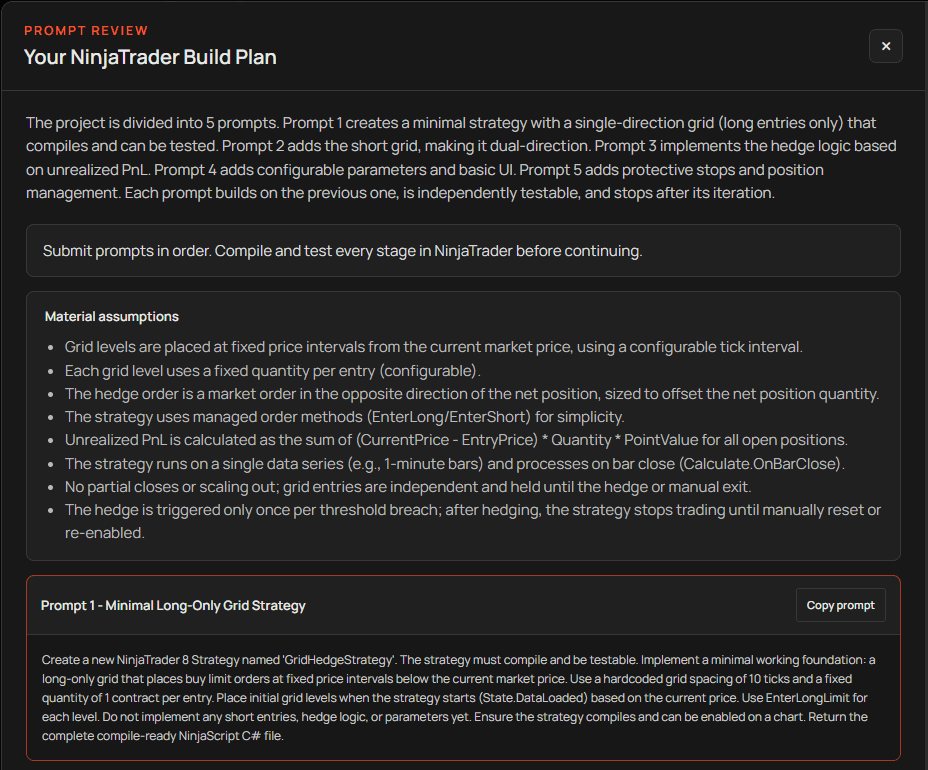 PROMPT REVIEW

Your NinjaTrader Build Plan

×

The project is divided into 5 prompts. Prompt 1 creates a minimal strategy with a single-direction grid (long entries only) that compiles and can be tested. Prompt 2 adds the short grid, making it dual-direction. Prompt 3 implements the hedge logic based on unrealized PnL. Prompt 4 adds configurable parameters and basic UI. Prompt 5 adds protective stops and position management. Each prompt builds on the previous one, is independently testable, and stops after its iteration.

Submit prompts in order. Compile and test every stage in NinjaTrader before continuing.

Material assumptions

- Grid levels are placed at fixed price intervals from the current market price, using a configurable tick interval.
- Each grid level uses a fixed quantity per entry (configurable).
- The hedge order is a market order in the opposite direction of the net position, sized to offset the net position quantity.
- The strategy uses managed order methods (EnterLong/EnterShort) for simplicity.
- Unrealized PnL is calculated as the sum of (CurrentPrice - EntryPrice) * Quantity * PointValue for all open positions.
- The strategy runs on a single data series (e.g., 1-minute bars) and processes on bar close (Calculate.OnBarClose).
- No partial closes or scaling out; grid entries are independent and held until the hedge or manual exit.
- The hedge is triggered only once per threshold breach; after hedging, the strategy stops trading until manually reset or re-enabled.

Prompt 1 - Minimal Long-Only Grid Strategy

Copy prompt

Create a new NinjaTrader 8 Strategy named 'GridHedgeStrategy'. The strategy must compile and be testable. Implement a minimal working foundation: a long-only grid that places buy limit orders at fixed price intervals below the current market price. Use a hardcoded grid spacing of 10 ticks and a fixed quantity of 1 contract per entry. Place initial grid levels when the strategy starts (State.DataLoaded) based on the current price. Use EnterLongLimit for each level. Do not implement any short entries, hedge logic, or parameters yet. Ensure the strategy compiles and can be enabled on a chart. Return the complete compile-ready NinjaScript C# file.